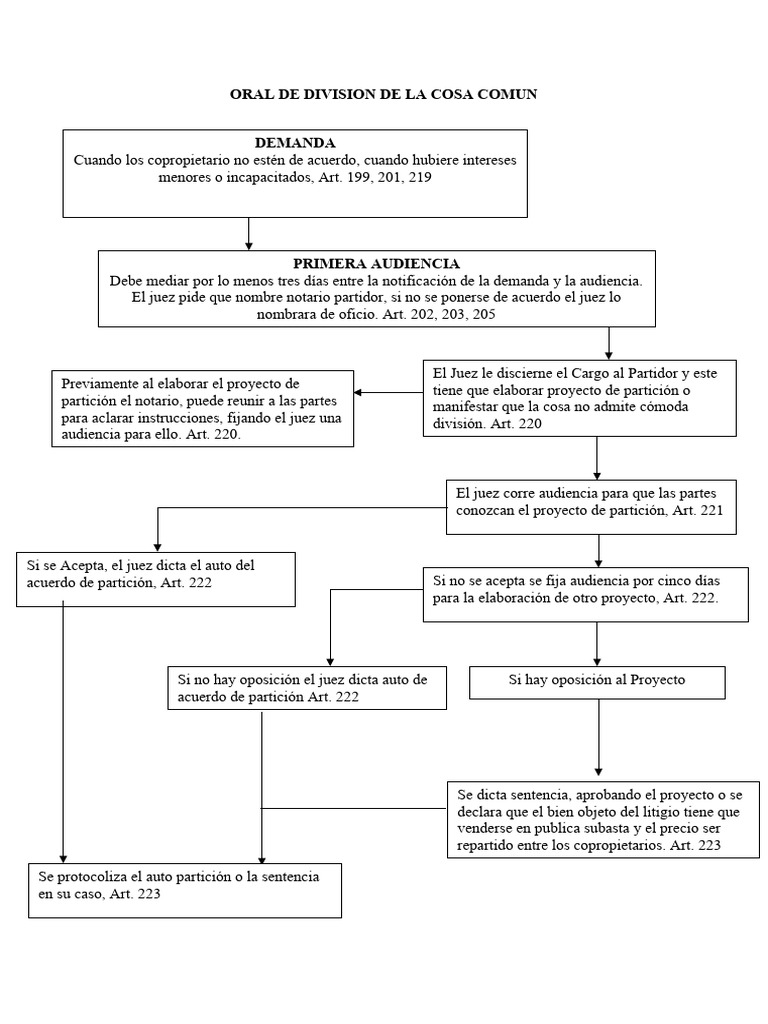 ORAL DE DIVISION DE LA COSA COMUN

DEMANDA
Cuando los copropietario no estén de acuerdo, cuando hubiere intereses menores o incapacitados, Art. 199, 201, 219

PRIMERA AUDIENCIA
Debe mediar por lo menos tres días entre la notificación de la demanda y la audiencia. El juez pide que nombre notario partidor, si no se ponerse de acuerdo el juez lo nombrara de oficio. Art. 202, 203, 205

El Juez le discierne el Cargo al Partidor y este tiene que elaborar proyecto de partición o manifestar que la cosa no admite cómoda división. Art. 220

Previamente al elaborar el proyecto de partición el notario, puede reunir a las partes para aclarar instrucciones, fijando el juez una audiencia para ello. Art. 220.

El juez corre audiencia para que las partes conozcan el proyecto de partición, Art. 221

Si se Acepta, el juez dicta el auto del acuerdo de partición, Art. 222

Si no se acepta se fija audiencia por cinco días para la elaboración de otro proyecto, Art. 222.

Si no hay oposición el juez dicta auto de acuerdo de partición Art. 222

Si hay oposición al Proyecto

Se dicta sentencia, aprobando el proyecto o se declara que el bien objeto del litigio tiene que venderse en publica subasta y el precio ser repartido entre los copropietarios. Art. 223

Se protocoliza el auto partición o la sentencia en su caso, Art. 223